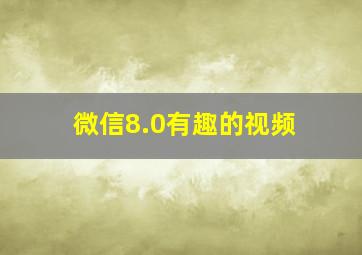 微信8.0有趣的视频